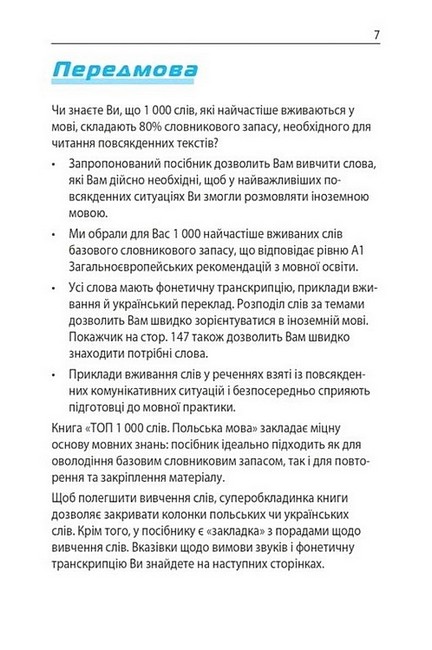 7

Передмова

Чи знаєте Ви, що 1 000 слів, які найчастіше вживаються у мові, складають 80% словникового запасу, необхідного для читання повсякденних текстів?

• Запропонований посібник дозволить Вам вивчити слова, які Вам дійсно необхідні, щоб у найважливіших повсякденних ситуаціях Ви змогли розмовляти іноземною мовою.

• Ми обрали для Вас 1 000 найчастіше вживаних слів базового словникового запасу, що відповідає рівню А1 Загальноєвропейських рекомендацій з мовної освіти.

• Усі слова мають фонетичну транскрипцію, приклади вживання й український переклад. Розподіл слів за темами дозволить Вам швидко зорієнтуватися в іноземній мові. Покажчик на стор. 147 також дозволить Вам швидко знаходити потрібні слова.

• Приклади вживання слів у реченнях взяті із повсякденних комунікативних ситуацій і безпосередньо сприяють підготовці до мовної практики.

Книга «ТОП 1 000 слів. Польська мова» закладає міцну основу мовних знань: посібник ідеально підходить як для оволодіння базовим словниковим запасом, так і для повторення та закріплення матеріалу.

Щоб полегшити вивчення слів, суперобкладинка книги дозволяє закривати колонки польських чи українських слів. Крім того, у посібнику є «закладка» з порадами щодо вивчення слів. Вказівки щодо вимови звуків і фонетичну транскрипцію Ви знайдете на наступних сторінках.